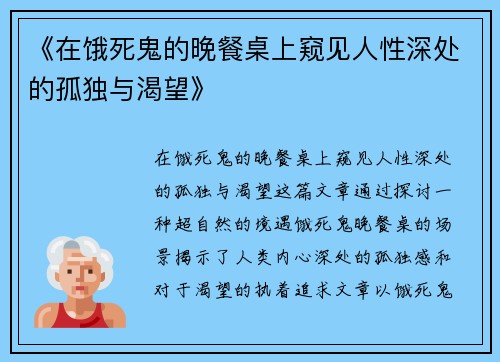 《在饿死鬼的晚餐桌上窥见人性深处的孤独与渴望》

在饿死鬼的晚餐桌上窥见人性深处的孤独与渴望这篇文章通过探讨一种超自然的境遇饿死鬼晚餐桌的场景揭示了人类内心深处的孤独感和对于渴望的执着追求文章以饿死鬼